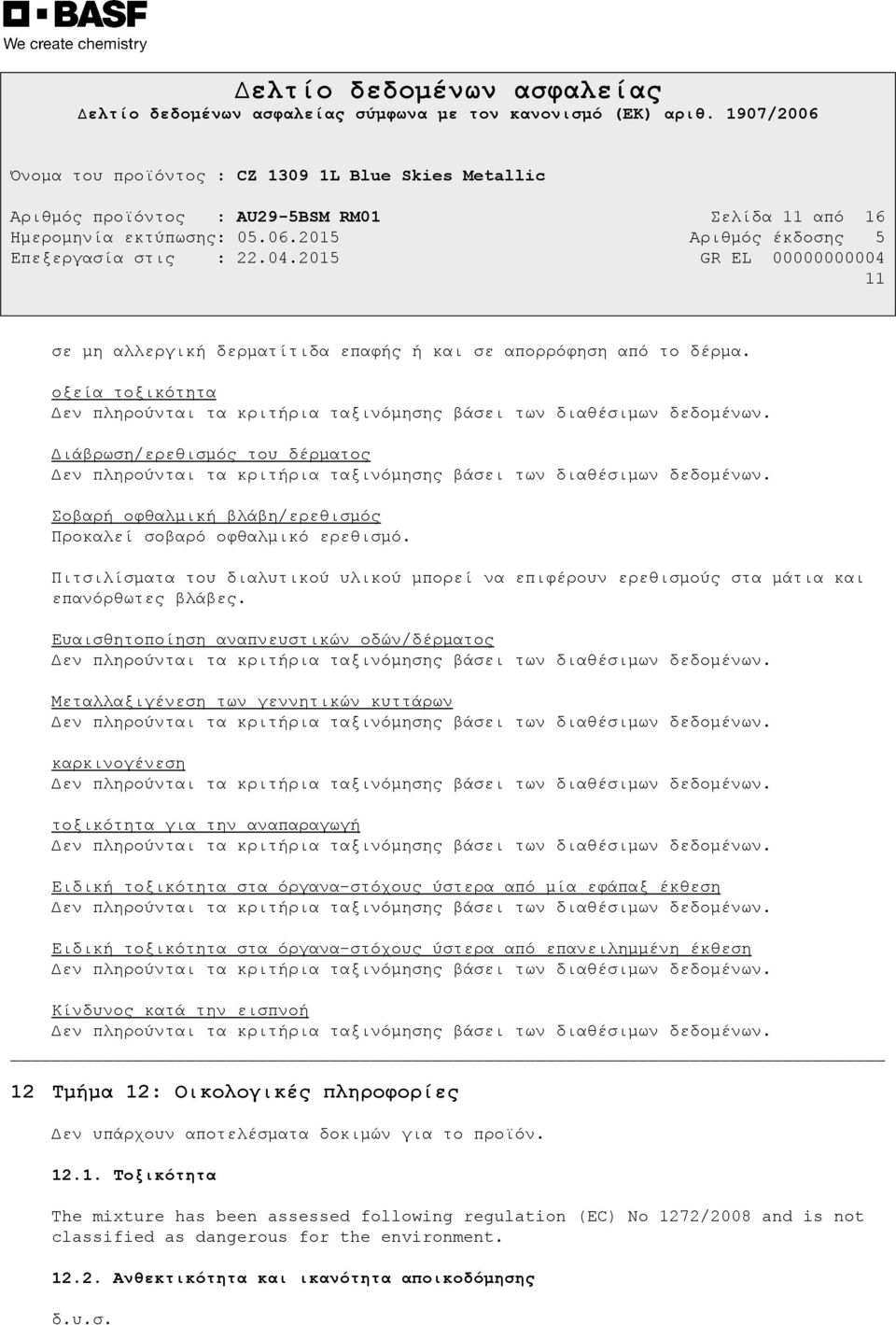 BASF
We create chemistry

Δελτίο δεδομένων ασφαλείας
Δελτίο δεδομένων ασφαλείας σύμφωνα με τον κανονισμό (ΕΚ) αριθ. 1907/2006

Όνομα του προϊόντος : CZ 1309 1L Blue Skies Metallic

Αριθμός προϊόντος : AU29-5BSM RM01
Ημερομηνία εκτύπωσης: 05.06.2015
Επεξεργασία στις : 22.04.2015

Σελίδα 11 από 16
Αριθμός έκδοσης 5
GR EL 00000000004
11

σε μη αλλεργική δερματίτιδα επαφής ή και σε απορρόφηση από το δέρμα.

οξεία τοξικότητα
Δεν πληρούνται τα κριτήρια ταξινόμησης βάσει των διαθέσιμων δεδομένων.

Διάβρωση/ερεθισμός του δέρματος
Δεν πληρούνται τα κριτήρια ταξινόμησης βάσει των διαθέσιμων δεδομένων.

Σοβαρή οφθαλμική βλάβη/ερεθισμός
Προκαλεί σοβαρό οφθαλμικό ερεθισμό.

Πιτσιλίσματα του διαλυτικού υλικού μπορεί να επιφέρουν ερεθισμούς στα μάτια και επανόρθωτες βλάβες.

Ευαισθητοποίηση αναπνευστικών οδών/δέρματος
Δεν πληρούνται τα κριτήρια ταξινόμησης βάσει των διαθέσιμων δεδομένων.

Μεταλλαξιγένεση των γεννητικών κυττάρων
Δεν πληρούνται τα κριτήρια ταξινόμησης βάσει των διαθέσιμων δεδομένων.

καρκινογένεση
Δεν πληρούνται τα κριτήρια ταξινόμησης βάσει των διαθέσιμων δεδομένων.

τοξικότητα για την αναπαραγωγή
Δεν πληρούνται τα κριτήρια ταξινόμησης βάσει των διαθέσιμων δεδομένων.

Ειδική τοξικότητα στα όργανα-στόχους ύστερα από μία εφάπαξ έκθεση
Δεν πληρούνται τα κριτήρια ταξινόμησης βάσει των διαθέσιμων δεδομένων.

Ειδική τοξικότητα στα όργανα-στόχους ύστερα από επανειλημμένη έκθεση
Δεν πληρούνται τα κριτήρια ταξινόμησης βάσει των διαθέσιμων δεδομένων.

Κίνδυνος κατά την εισπνοή
Δεν πληρούνται τα κριτήρια ταξινόμησης βάσει των διαθέσιμων δεδομένων.

12 Τμήμα 12: Οικολογικές πληροφορίες

Δεν υπάρχουν αποτελέσματα δοκιμών για το προϊόν.

12.1. Τοξικότητα

The mixture has been assessed following regulation (EC) No 1272/2008 and is not classified as dangerous for the environment.

12.2. Ανθεκτικότητα και ικανότητα αποικοδόμησης

δ.υ.σ.